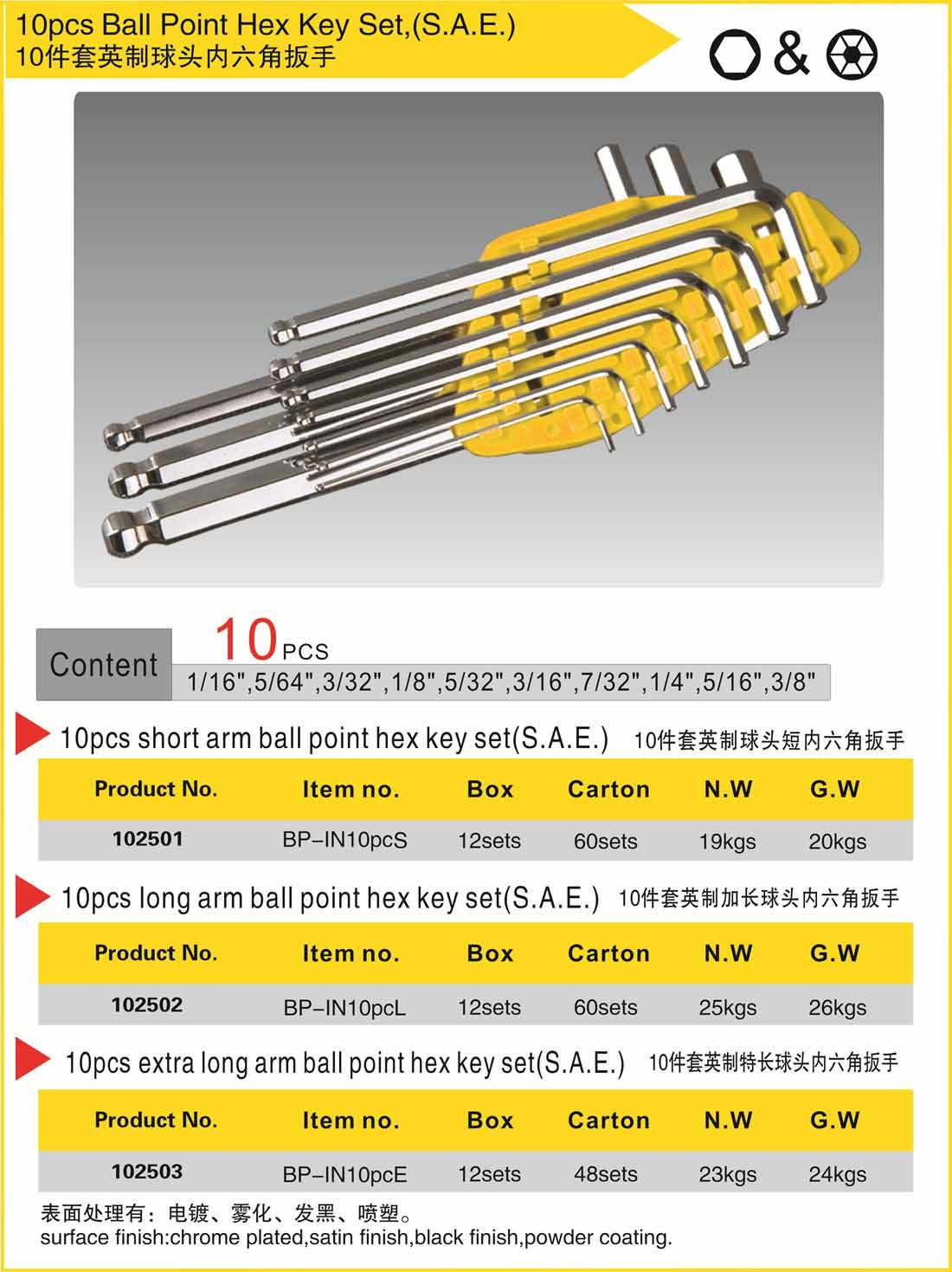 10pcs Ball Point Hex Key Set,(S.A.E.)
10件套英制球头内六角扳手

&

Content 10 PCS
1/16",5/64",3/32",1/8",5/32",3/16",7/32",1/4",5/16",3/8"

10pcs short arm ball point hex key set(S.A.E.) 10件套英制球头短内六角扳手

| Product No. | Item no. | Box | Carton | N.W | G.W |
|---|---|---|---|---|---|
| 102501 | BP-IN10pcS | 12sets | 60sets | 19kgs | 20kgs |

10pcs long arm ball point hex key set(S.A.E.) 10件套英制加长球头内六角扳手

| Product No. | Item no. | Box | Carton | N.W | G.W |
|---|---|---|---|---|---|
| 102502 | BP-IN10pcL | 12sets | 60sets | 25kgs | 26kgs |

10pcs extra long arm ball point hex key set(S.A.E.) 10件套英制特长球头内六角扳手

| Product No. | Item no. | Box | Carton | N.W | G.W |
|---|---|---|---|---|---|
| 102503 | BP-IN10pcE | 12sets | 48sets | 23kgs | 24kgs |

表面处理有：电镀、雾化、发黑、喷塑。
surface finish:chrome plated,satin finish,black finish,powder coating.